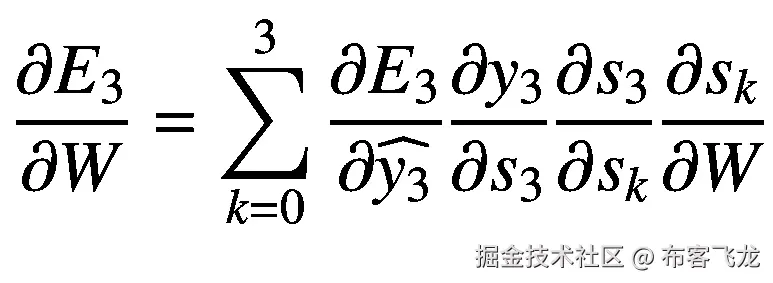 $\frac{\partial E_3}{\partial W} = \sum_{k=0}^{3} \frac{\partial E_3}{\partial \widehat{y_3}} \frac{\partial y_3}{\partial s_3} \frac{\partial s_3}{\partial s_k} \frac{\partial s_k}{\partial W}$

掘金技术社区 @ 布客飞龙